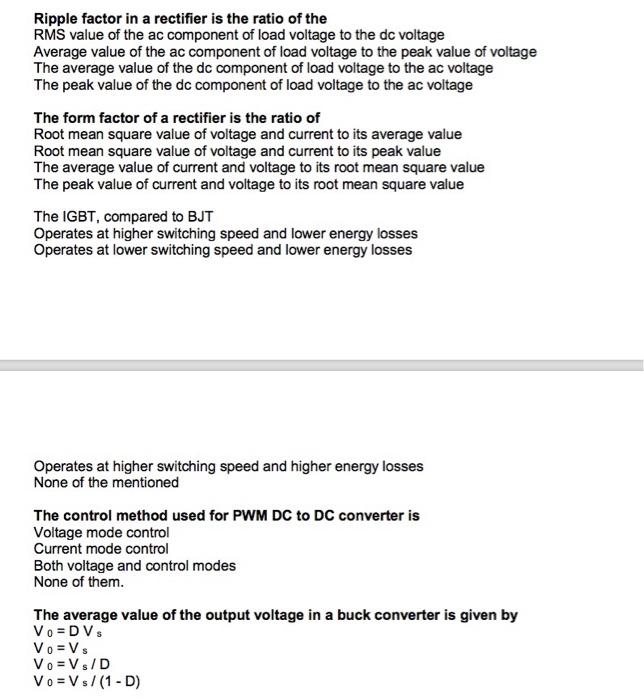 Ripple factor in a rectifier is the ratio of the
RMS value of the ac component of load voltage to the dc voltage
Average value of the ac component of load voltage to the peak value of voltage
The average value of the dc component of load voltage to the ac voltage
The peak value of the dc component of load voltage to the ac voltage

The form factor of a rectifier is the ratio of
Root mean square value of voltage and current to its average value
Root mean square value of voltage and current to its peak value
The average value of current and voltage to its root mean square value
The peak value of current and voltage to its root mean square value

The IGBT, compared to BJT
Operates at higher switching speed and lower energy losses
Operates at lower switching speed and lower energy losses

Operates at higher switching speed and higher energy losses
None of the mentioned

The control method used for PWM DC to DC converter is
Voltage mode control
Current mode control
Both voltage and control modes
None of them.

The average value of the output voltage in a buck converter is given by
$V_0 = D V_s$
$V_0 = V_s$
$V_0 = V_s / D$
$V_0 = V_s / (1 - D)$